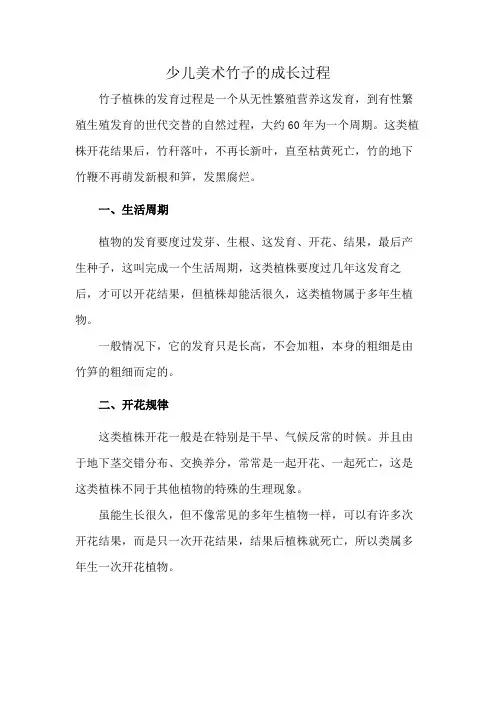 少儿美术竹子的成长过程

竹子植株的发育过程是一个从无性繁殖营养这发育，到有性繁殖生殖发育的世代交替的自然过程，大约60年为一个周期。这类植株开花结果后，竹秆落叶，不再长新叶，直至枯黄死亡，竹的地下竹鞭不再萌发新根和笋，发黑腐烂。

一、生活周期

植物的发育要度过发芽、生根、这发育、开花、结果，最后产生种子，这叫完成一个生活周期，这类植株要度过几年这发育之后，才可以开花结果，但植株却能活很久，这类植物属于多年生植物。

一般情况下，它的发育只是长高，不会加粗，本身的粗细是由竹笋的粗细而定的。

二、开花规律

这类植株开花一般是在特别是干旱、气候反常的时候。并且由于地下茎交错分布、交换养分，常常是一起开花、一起死亡，这是这类植株不同于其他植物的特殊的生理现象。

虽能生长很久，但不像常见的多年生植物一样，可以有许多次开花结果，而是只一次开花结果，结果后植株就死亡，所以类属多年生一次开花植物。